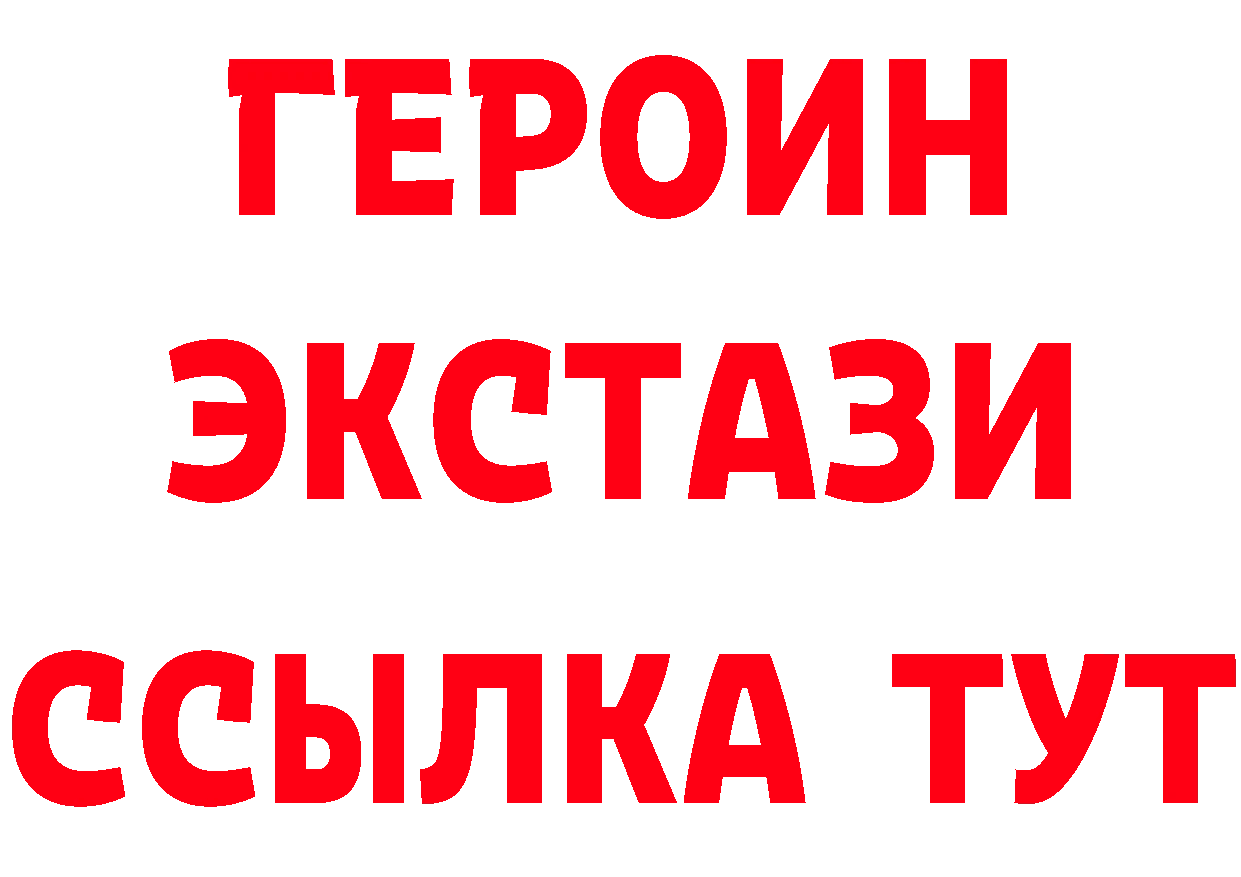 ГЕРОИН
ЭКСТАЗИ
ССЫЛКА ТУТ